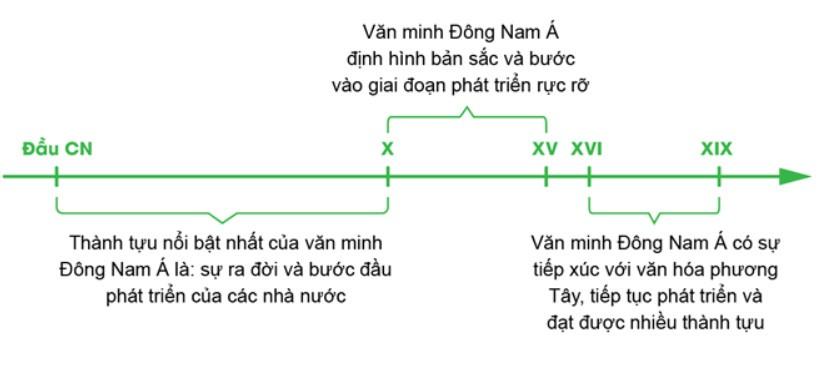 Văn minh Đông Nam Á định hình bản sắc và bước vào giai đoạn phát triển rực rỡ

Đầu CN

X

XV

XVI

XIX

Thành tựu nổi bật nhất của văn minh Đông Nam Á là: sự ra đời và bước đầu phát triển của các nhà nước

Văn minh Đông Nam Á có sự tiếp xúc với văn hóa phương Tây, tiếp tục phát triển và đạt được nhiều thành tựu